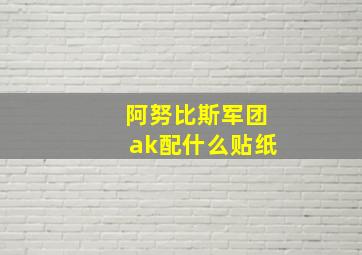 阿努比斯军团
ak配什么贴纸